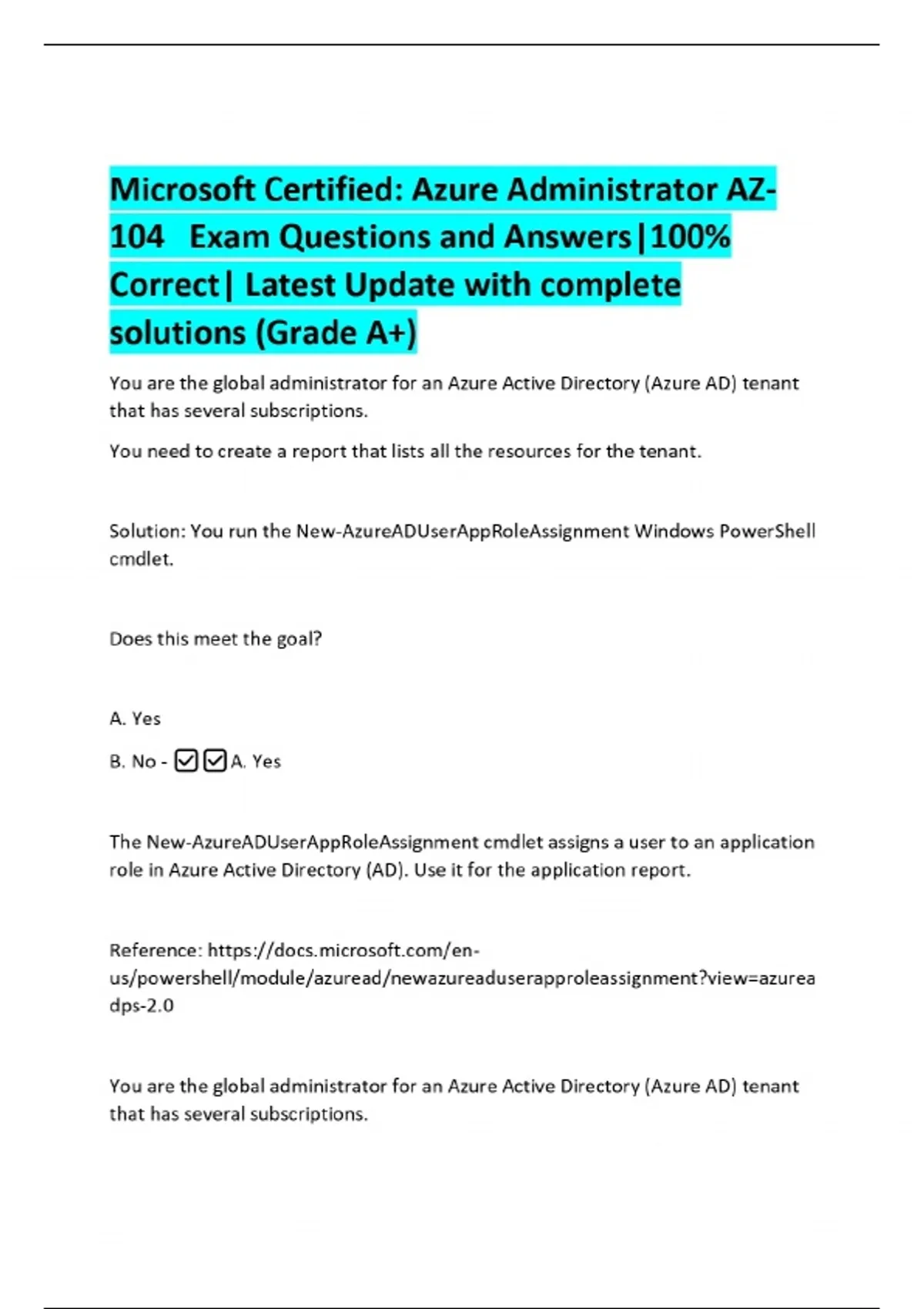 Microsoft Certified: Azure Administrator AZ-104 Exam Questions and Answers|100% Correct| Latest Update with complete solutions (Grade A+)

You are the global administrator for an Azure Active Directory (Azure AD) tenant that has several subscriptions.

You need to create a report that lists all the resources for the tenant.

Solution: You run the New-AzureADUserAppRoleAssignment Windows PowerShell cmdlet.

Does this meet the goal?

A. Yes

B. No - ☑☑A. Yes

The New-AzureADUserAppRoleAssignment cmdlet assigns a user to an application role in Azure Active Directory (AD). Use it for the application report.

Reference: https://docs.microsoft.com/en-us/powershell/module/azuread/newazureaduserapproleassignment?view=azureadps-2.0

You are the global administrator for an Azure Active Directory (Azure AD) tenant that has several subscriptions.